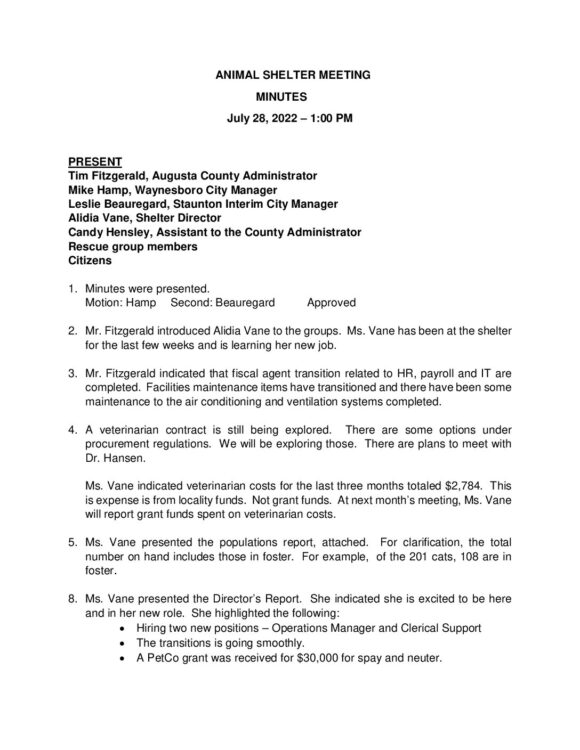 ANIMAL SHELTER MEETING

MINUTES

July 28, 2022 – 1:00 PM

PRESENT
Tim Fitzgerald, Augusta County Administrator
Mike Hamp, Waynesboro City Manager
Leslie Beauregard, Staunton Interim City Manager
Alidia Vane, Shelter Director
Candy Hensley, Assistant to the County Administrator
Rescue group members
Citizens

1. Minutes were presented.
Motion: Hamp Second: Beauregard Approved

2. Mr. Fitzgerald introduced Alidia Vane to the groups. Ms. Vane has been at the shelter for the last few weeks and is learning her new job.

3. Mr. Fitzgerald indicated that fiscal agent transition related to HR, payroll and IT are completed. Facilities maintenance items have transitioned and there have been some maintenance to the air conditioning and ventilation systems completed.

4. A veterinarian contract is still being explored. There are some options under procurement regulations. We will be exploring those. There are plans to meet with Dr. Hansen.

Ms. Vane indicated veterinarian costs for the last three months totaled $2,784. This is expense is from locality funds. Not grant funds. At next month's meeting, Ms. Vane will report grant funds spent on veterinarian costs.

5. Ms. Vane presented the populations report, attached. For clarification, the total number on hand includes those in foster. For example, of the 201 cats, 108 are in foster.

8. Ms. Vane presented the Director's Report. She indicated she is excited to be here and in her new role. She highlighted the following:
• Hiring two new positions – Operations Manager and Clerical Support
• The transitions is going smoothly.
• A PetCo grant was received for $30,000 for spay and neuter.